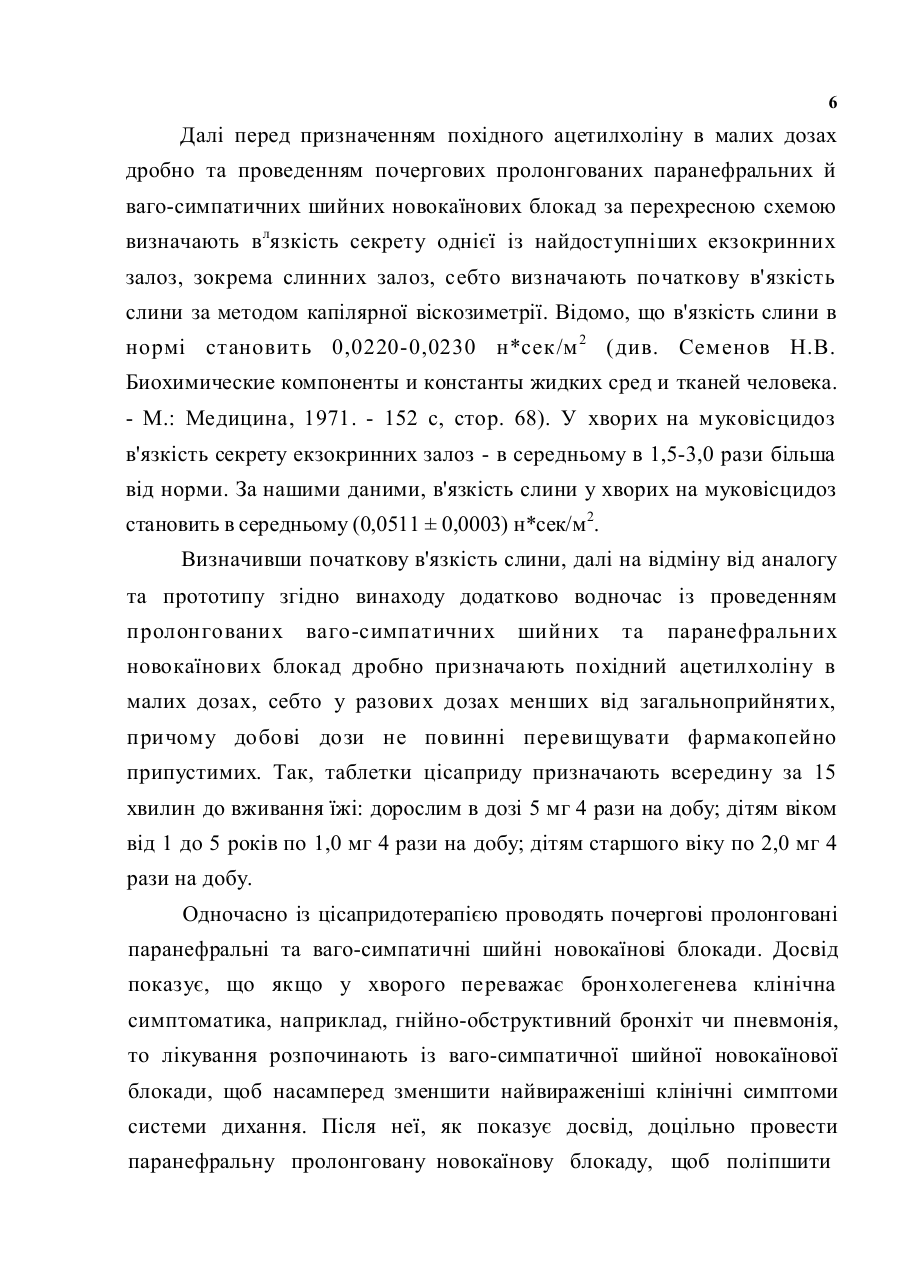 6

Далі перед призначенням похідного ацетилхоліну в малих дозах дробно та проведенням почергових пролонгованих паранефральних й ваго-симпатичних шийних новокаїнових блокад за перехресною схемою визначають в$^{л}$язкість секрету однієї із найдоступніших екзокринних залоз, зокрема слинних залоз, себто визначають початкову в'язкість слини за методом капілярної віскозиметрії. Відомо, що в'язкість слини в нормі становить 0,0220-0,0230 н*сек/м$^2$ (див. Семенов Н.В. Биохимические компоненты и константы жидких сред и тканей человека. - М.: Медицина, 1971. - 152 с, стор. 68). У хворих на муковісцидоз в'язкість секрету екзокринних залоз - в середньому в 1,5-3,0 рази більша від норми. За нашими даними, в'язкість слини у хворих на муковісцидоз становить в середньому (0,0511 ± 0,0003) н*сек/м$^2$.

Визначивши початкову в'язкість слини, далі на відміну від аналогу та прототипу згідно винаходу додатково водночас із проведенням пролонгованих ваго-симпатичних шийних та паранефральних новокаїнових блокад дробно призначають похідний ацетилхоліну в малих дозах, себто у разових дозах менших від загальноприйнятих, причому добові дози не повинні перевищувати фармакопейно припустимих. Так, таблетки цісаприду призначають всередину за 15 хвилин до вживання їжі: дорослим в дозі 5 мг 4 рази на добу; дітям віком від 1 до 5 років по 1,0 мг 4 рази на добу; дітям старшого віку по 2,0 мг 4 рази на добу.

Одночасно із цісапридотерапією проводять почергові пролонговані паранефральні та ваго-симпатичні шийні новокаїнові блокади. Досвід показує, що якщо у хворого переважає бронхолегенева клінічна симптоматика, наприклад, гнійно-обструктивний бронхіт чи пневмонія, то лікування розпочинають із ваго-симпатичної шийної новокаїнової блокади, щоб насамперед зменшити найвираженіші клінічні симптоми системи дихання. Після неї, як показує досвід, доцільно провести паранефральну пролонговану новокаїнову блокаду, щоб поліпшити